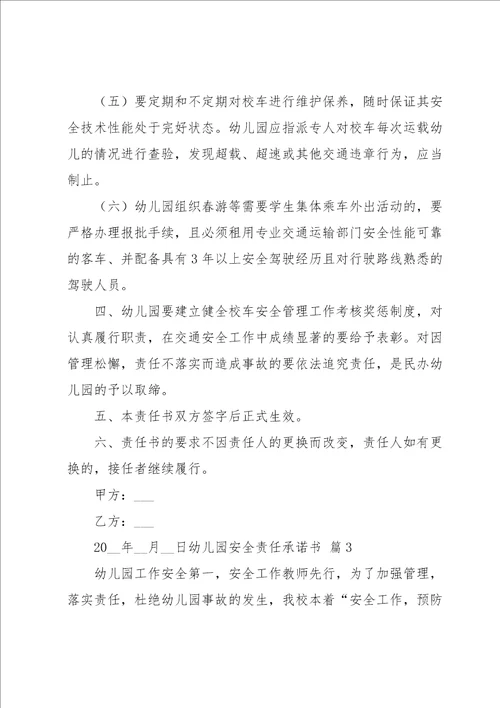 （五）要定期和不定期对校车进行维护保养，随时保证其安全技术性能处于完好状态。幼儿园应指派专人对校车每次运载幼儿的情况进行查验，发现超载、超速或其他交通违章行为，应当制止。

（六）幼儿园组织春游等需要学生集体乘车外出活动的，要严格办理报批手续，且必须租用专业交通运输部门安全性能可靠的客车、并配备具有3年以上安全驾驶经历且对行驶路线熟悉的驾驶人员。

四、幼儿园要建立健全校车安全管理工作考核奖惩制度，对认真履行职责，在交通安全工作中成绩显著的要给予表彰。对因管理松懈，责任不落实而造成事故的要依法追究责任，是民办幼儿园的予以取缔。

五、本责任书双方签字后正式生效。

六、责任书的要求不因责任人的更换而改变，责任人如有更换的，接任者继续履行。

甲方：___

乙方：___

20__年__月__日幼儿园安全责任承诺书 篇3

幼儿园工作安全第一，安全工作教师先行，为了加强管理，落实责任，杜绝幼儿园事故的发生，我校本着“安全工作，预防